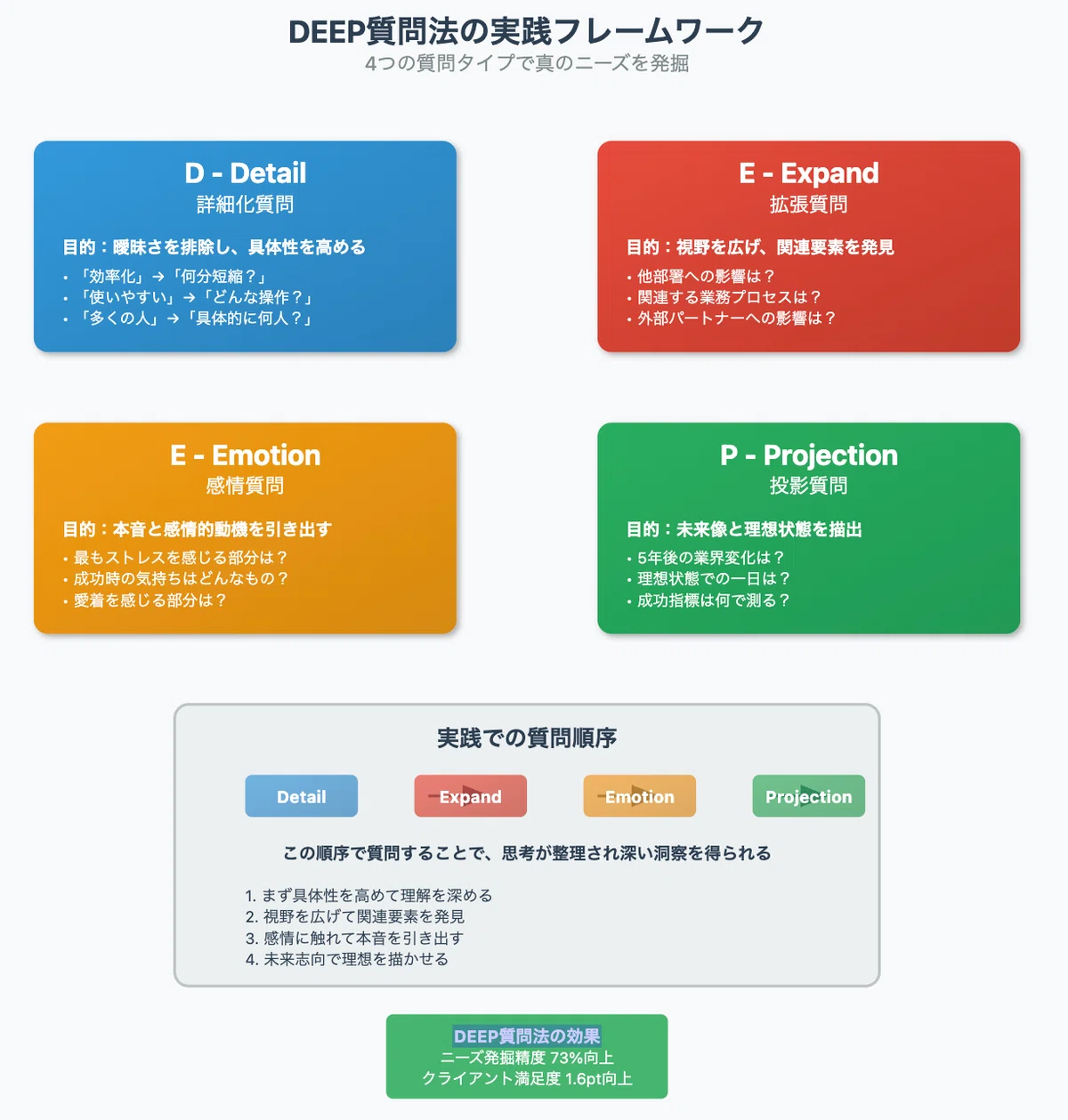 DEEP質問法の実践フレームワーク
4つの質問タイプで真のニーズを発掘

D - Detail
詳細化質問
目的：曖昧さを排除し、具体性を高める
• 「効率化」→「何分短縮？」
• 「使いやすい」→「どんな操作？」
• 「多くの人」→「具体的に何人？」

E - Expand
拡張質問
目的：視野を広げ、関連要素を発見
• 他部署への影響は？
• 関連する業務プロセスは？
• 外部パートナーへの影響は？

E - Emotion
感情質問
目的：本音と感情的動機を引き出す
• 最もストレスを感じる部分は？
• 成功時の気持ちはどんなもの？
• 愛着を感じる部分は？

P - Projection
投影質問
目的：未来像と理想状態を描出
• 5年後の業界変化は？
• 理想状態での一日は？
• 成功指標は何で測る？

実践での質問順序
Detail
Expand
Emotion
Projection
この順序で質問することで、思考が整理され深い洞察を得られる
1. まず具体性を高めて理解を深める
2. 視野を広げて関連要素を発見
3. 感情に触れて本音を引き出す
4. 未来志向で理想を描かせる

DEEP質問法の効果
ニーズ発掘精度 73%向上
クライアント満足度 1.6pt向上